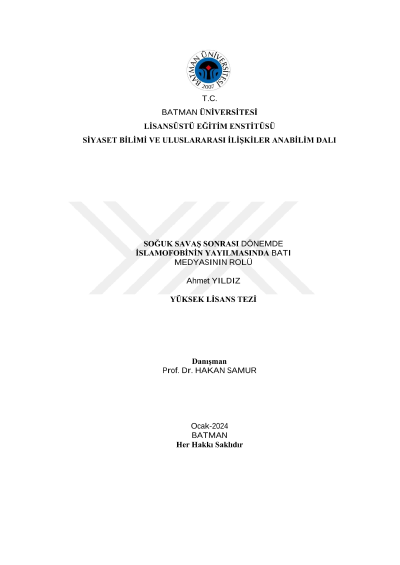 BATMAN ÜNİVERSİTESİ
2007

T.C.
BATMAN ÜNİVERSİTESİ
LİSANSÜSTÜ EĞİTİM ENSTİTÜSÜ
SİYASET BİLİMİ VE ULUSLARARASI İLİŞKİLER ANABİLİM DALI

SOĞUK SAVAŞ SONRASI DÖNEMDE İSLAMOFOBİNİN YAYILMASINDA BATI MEDYASININ ROLÜ

Ahmet YILDIZ

YÜKSEK LİSANS TEZİ

Danışman
Prof. Dr. HAKAN SAMUR

Ocak-2024
BATMAN
Her Hakkı Saklıdır